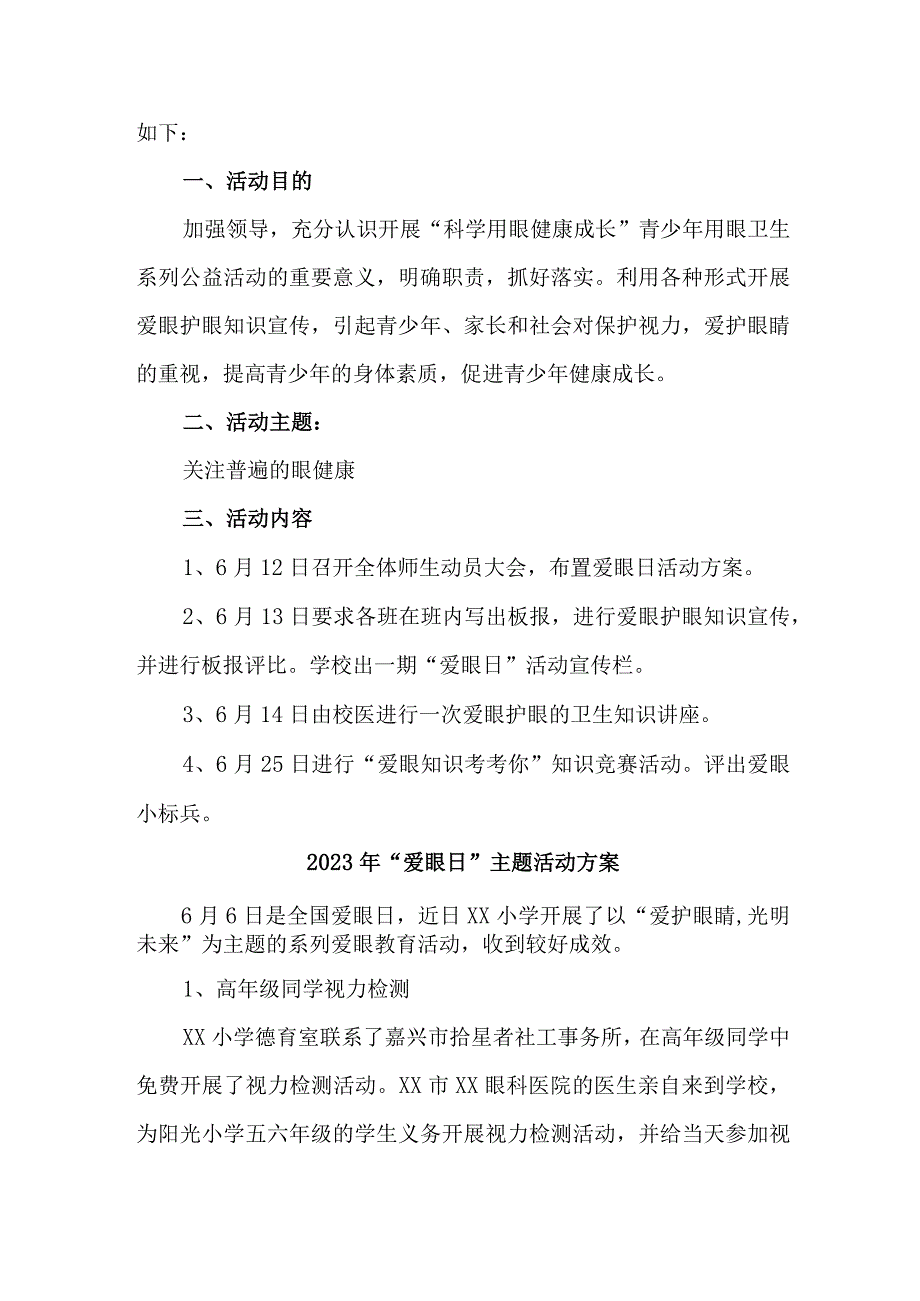 如下：

一、活动目的

加强领导，充分认识开展“科学用眼健康成长”青少年用眼卫生系列公益活动的重要意义，明确职责，抓好落实。利用各种形式开展爱眼护眼知识宣传，引起青少年、家长和社会对保护视力，爱护眼睛的重视，提高青少年的身体素质，促进青少年健康成长。

二、活动主题：

关注普遍的眼健康

三、活动内容

1、6月12日召开全体师生动员大会，布置爱眼日活动方案。

2、6月13日要求各班在班内写出板报，进行爱眼护眼知识宣传，并进行板报评比。学校出一期“爱眼日”活动宣传栏。

3、6月14日由校医进行一次爱眼护眼的卫生知识讲座。

4、6月25日进行“爱眼知识考考你”知识竞赛活动。评出爱眼小标兵。

2023年“爱眼日”主题活动方案

6月6日是全国爱眼日，近日XX小学开展了以“爱护眼睛,光明未来”为主题的系列爱眼教育活动，收到较好成效。

1、高年级同学视力检测

XX小学德育室联系了嘉兴市拾星者社工事务所，在高年级同学中免费开展了视力检测活动。XX市XX眼科医院的医生亲自来到学校，为阳光小学五六年级的学生义务开展视力检测活动，并给当天参加视